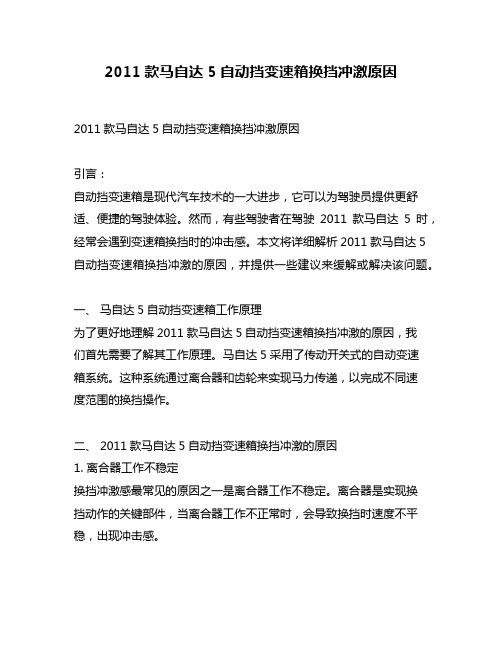 2011 款马自达 5 自动挡变速箱换挡冲激原因

2011 款马自达 5 自动挡变速箱换挡冲激原因

引言：
自动挡变速箱是现代汽车技术的一大进步，它可以为驾驶员提供更舒适、便捷的驾驶体验。然而，有些驾驶者在驾驶 2011 款马自达 5 时，经常会遇到变速箱换挡时的冲击感。本文将详细解析 2011 款马自达 5 自动挡变速箱换挡冲激的原因，并提供一些建议来缓解或解决该问题。

一、 马自达 5 自动挡变速箱工作原理
为了更好地理解 2011 款马自达 5 自动挡变速箱换挡冲激的原因，我们首先需要了解其工作原理。马自达 5 采用了传动开关式的自动变速箱系统。这种系统通过离合器和齿轮来实现马力传递，以完成不同速度范围的换挡操作。

二、 2011 款马自达 5 自动挡变速箱换挡冲激的原因
1. 离合器工作不稳定
换挡冲激感最常见的原因之一是离合器工作不稳定。离合器是实现换挡动作的关键部件，当离合器工作不正常时，会导致换挡时速度不平稳，出现冲击感。